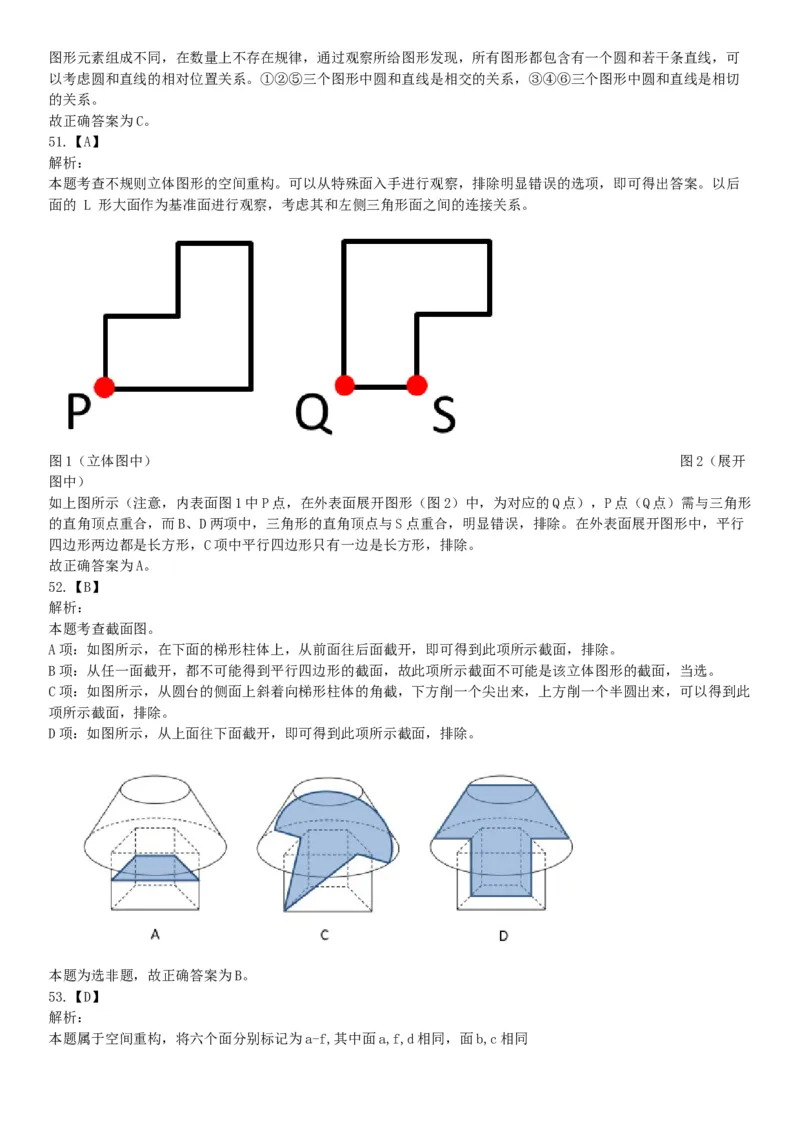 图形元素组成不同，在数量上不存在规律，通过观察所给图形发现，所有图形都包含有一个圆和若干条直线，可以考虑圆和直线的相对位置关系。①②⑤三个图形中圆和直线是相交的关系，③④⑥三个图形中圆和直线是相切的关系。
故正确答案为C。
51.【A】
解析：
本题考查不规则立体图形的空间重构。可以从特殊面入手进行观察，排除明显错误的选项，即可得出答案。以后面的 L 形大面作为基准面进行观察，考虑其和左侧三角形面之间的连接关系。

P

Q S

图1（立体图中） 图2（展开图中）
如上图所示（注意，内表面图1中P点，在外表面展开图形（图2）中，为对应的Q点），P点（Q点）需与三角形的直角顶点重合，而B、D两项中，三角形的直角顶点与S点重合，明显错误，排除。在外表面展开图形中，平行四边形两边都是长方形，C项中平行四边形只有一边是长方形，排除。
故正确答案为A。
52.【B】
解析：
本题考查截面图。
A项：如图所示，在下面的梯形柱体上，从前面往后面截开，即可得到此项所示截面，排除。
B项：从任一面截开，都不可能得到平行四边形的截面，故此项所示截面不可能是该立体图形的截面，当选。
C项：如图所示，从圆台的侧面上斜着向梯形柱体的角截，下方削一个尖出来，上方削一个半圆出来，可以得到此项所示截面，排除。
D项：如图所示，从上面往下面截开，即可得到此项所示截面，排除。

A C D

本题为选非题，故正确答案为B。
53.【D】
解析：
本题属于空间重构，将六个面分别标记为a-f，其中面a，f，d相同，面b，c相同